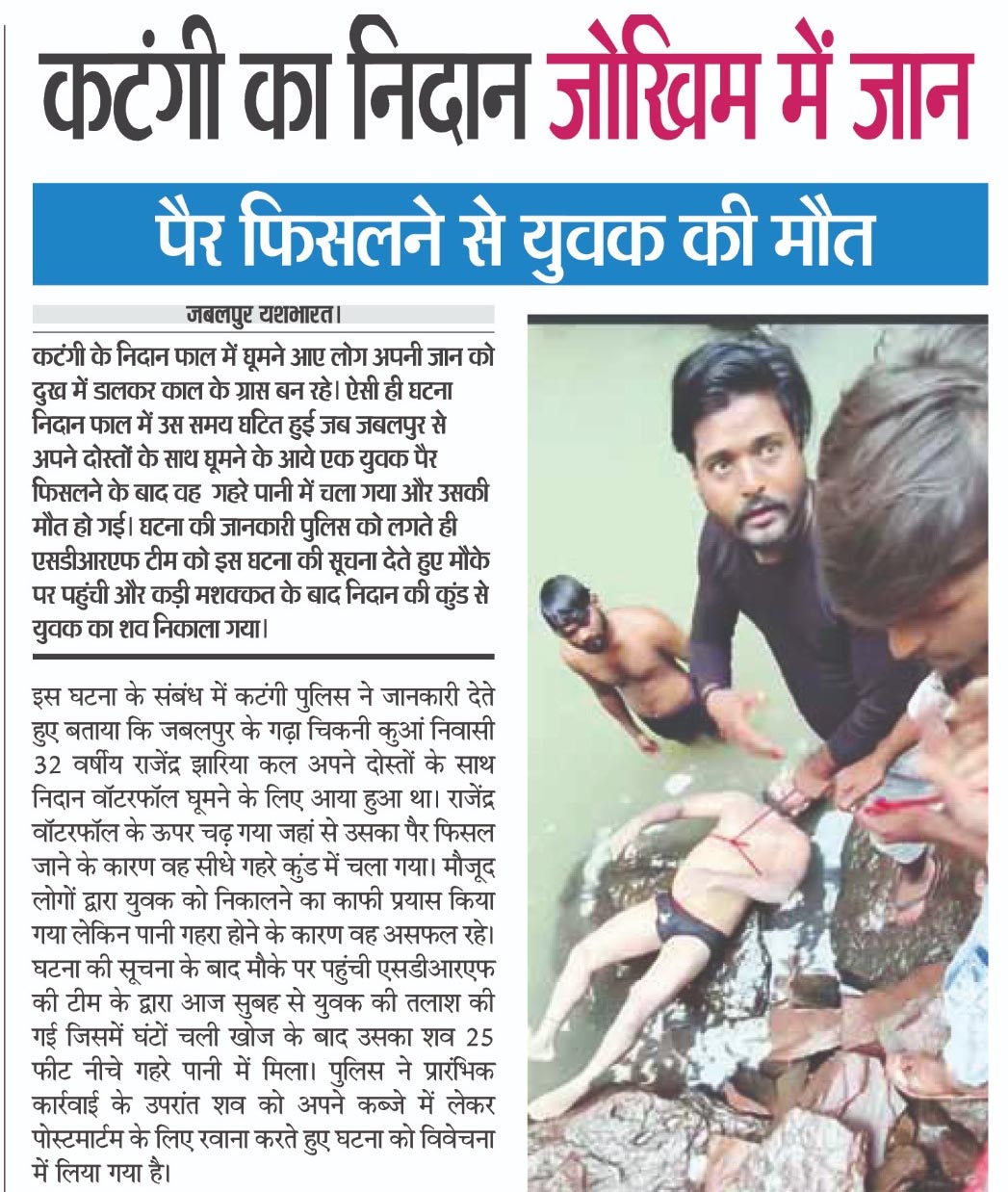 कटंगी का निदान जोखिम में जान

पैर फिसलने से युवक की मौत

जबलपुर यशभारत।

कटंगी के निदान फाल में घूमने आए लोग अपनी जान को दुख में डालकर काल के ग्रास बन रहे। ऐसी ही घटना निदान फाल में उस समय घटित हुई जब जबलपुर से अपने दोस्तों के साथ घूमने के आये एक युवक पैर फिसलने के बाद वह गहरे पानी में चला गया और उसकी मौत हो गई। घटना की जानकारी पुलिस को लगते ही एसडीआरएफ टीम को इस घटना की सूचना देते हुए मौके पर पहुंची और कड़ी मशक्कत के बाद निदान की कुंड से युवक का शव निकाला गया।

इस घटना के संबंध में कटंगी पुलिस ने जानकारी देते हुए बताया कि जबलपुर के गढ़ा चिकनी कुआं निवासी 32 वर्षीय राजेंद्र झारिया कल अपने दोस्तों के साथ निदान वॉटरफॉल घूमने के लिए आया हुआ था। राजेंद्र वॉटरफॉल के ऊपर चढ़ गया जहां से उसका पैर फिसल जाने के कारण वह सीधे गहरे कुंड में चला गया। मौजूद लोगों द्वारा युवक को निकालने का काफी प्रयास किया गया लेकिन पानी गहरा होने के कारण वह असफल रहे। घटना की सूचना के बाद मौके पर पहुंची एसडीआरएफ की टीम के द्वारा आज सुबह से युवक की तलाश की गई जिसमें घंटों चली खोज के बाद उसका शव 25 फीट नीचे गहरे पानी में मिला। पुलिस ने प्रारंभिक कार्रवाई के उपरांत शव को अपने कब्जे में लेकर पोस्टमार्टम के लिए रवाना करते हुए घटना को विवेचना में लिया गया है।